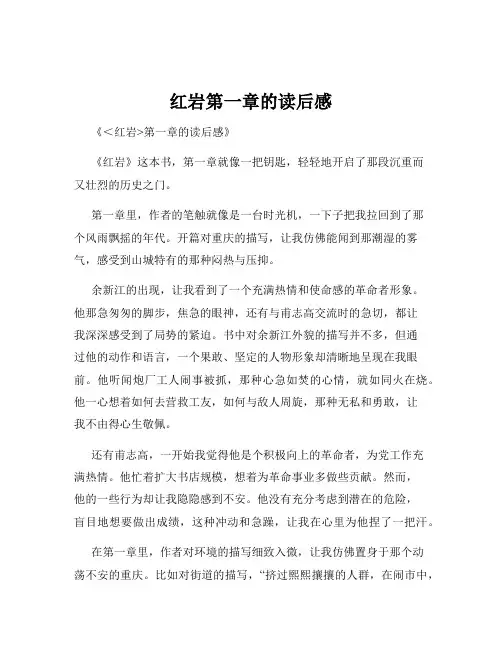 红岩第一章的读后感

《<红岩>第一章的读后感》

《红岩》这本书，第一章就像一把钥匙，轻轻地开启了那段沉重而又壮烈的历史之门。

第一章里，作者的笔触就像是一台时光机，一下子把我拉回到了那个风雨飘摇的年代。开篇对重庆的描写，让我仿佛能闻到那潮湿的雾气，感受到山城特有的那种闷热与压抑。

余新江的出现，让我看到了一个充满热情和使命感的革命者形象。他那急匆匆的脚步，焦急的眼神，还有与甫志高交流时的急切，都让我深深感受到了局势的紧迫。书中对余新江外貌的描写并不多，但通过他的动作和语言，一个果敢、坚定的人物形象却清晰地呈现在我眼前。他听闻炮厂工人闹事被抓，那种心急如焚的心情，就如同火在烧。他一心想着如何去营救工友，如何与敌人周旋，那种无私和勇敢，让我不由得心生敬佩。

还有甫志高，一开始我觉得他是个积极向上的革命者，为党工作充满热情。他忙着扩大书店规模，想着为革命事业多做些贡献。然而，他的一些行为却让我隐隐感到不安。他没有充分考虑到潜在的危险，盲目地想要做出成绩，这种冲动和急躁，让我在心里为他捏了一把汗。

在第一章里，作者对环境的描写细致入微，让我仿佛置身于那个动荡不安的重庆。比如对街道的描写，“挤过熙熙攘攘的人群，在闹市中，